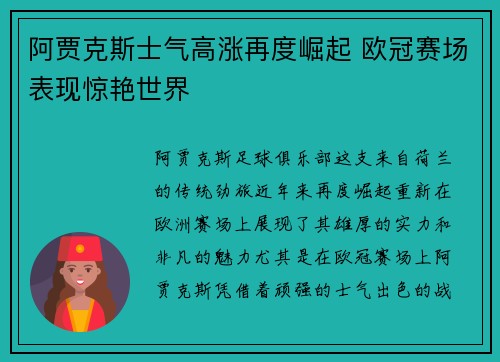 阿贾克斯士气高涨再度崛起 欧冠赛场表现惊艳世界

阿贾克斯足球俱乐部这支来自荷兰的传统劲旅近年来再度崛起重新在欧洲赛场上展现了其雄厚的实力和非凡的魅力尤其是在欧冠赛场上阿贾克斯凭借着顽强的士气出色的战